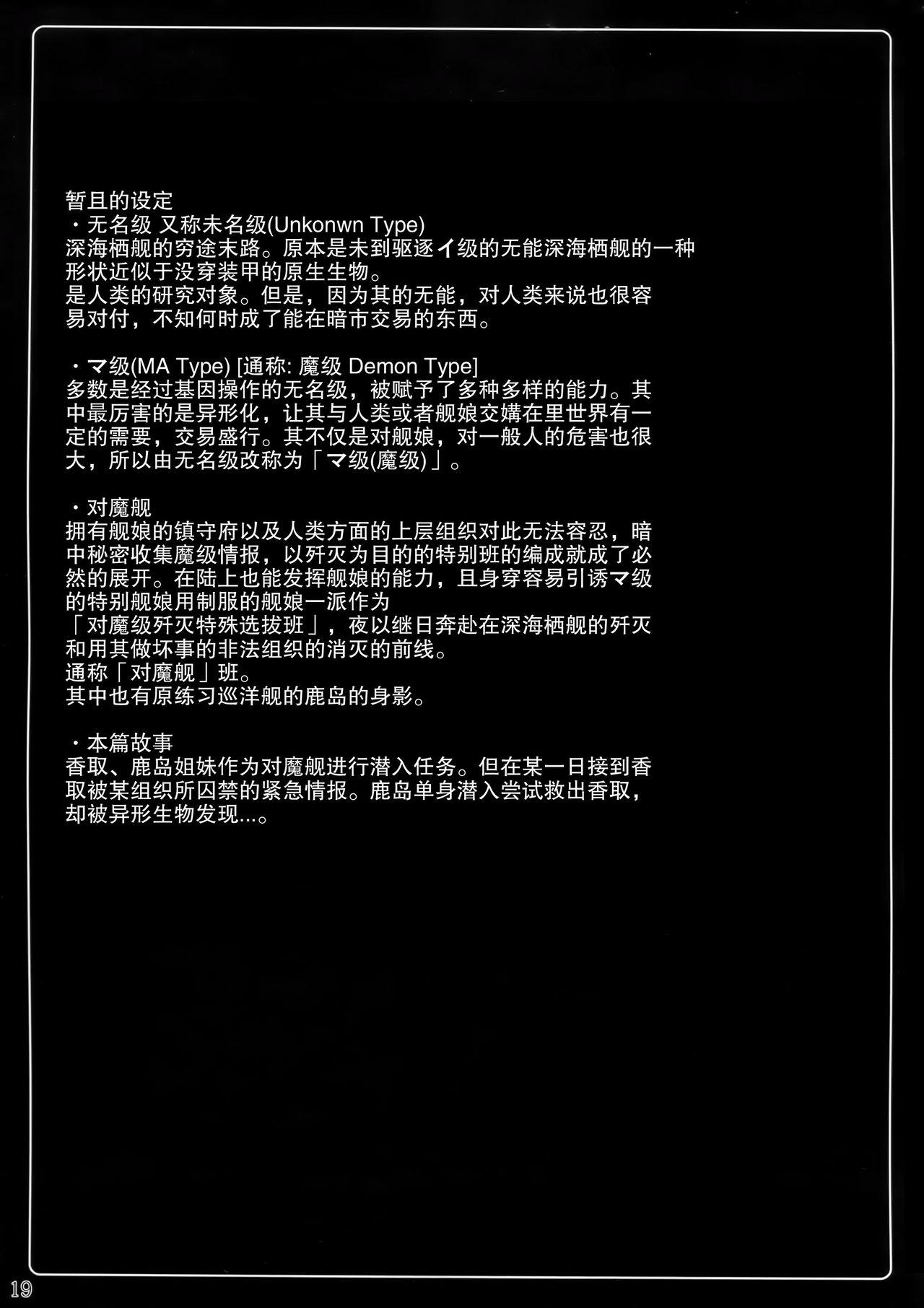 暂且的设定
・无名级 又称未名级(Unkonwn Type)
深海栖舰的穷途末路。原本是未到驱逐イ级的无能深海栖舰的一种形状近似于没穿装甲的原生生物。
是人类的研究对象。但是，因为其的无能，对人类来说也很容易对付，不知何时成了能在暗市交易的东西。

・マ级(MA Type) [通称: 魔级 Demon Type]
多数是经过基因操作的无名级，被赋予了多种多样的能力。其中最厉害的是异形化，让其与人类或者舰娘交媾在里世界有一定的需要，交易盛行。其不仅是对舰娘，对一般人的危害也很大，所以由无名级改称为「マ级(魔级)」。

・对魔舰
拥有舰娘的镇守府以及人类方面的上层组织对此无法容忍，暗中秘密收集魔级情报，以歼灭为目的的特别班的编成就成了必然的展开。在陆上也能发挥舰娘的能力，且身穿容易引诱マ级的特别舰娘用制服的舰娘一派作为
「对魔级歼灭特殊选拔班」，夜以继日奔赴在深海栖舰的歼灭和用其做坏事的非法组织的消灭的前线。
通称「对魔舰」班。
其中也有原练习巡洋舰的鹿岛的身影。

・本篇故事
香取、鹿岛姐妹作为对魔舰进行潜入任务。但在某一日接到香取被某组织所囚禁的紧急情报。鹿岛单身潜入尝试救出香取，却被异形生物发现...。

19